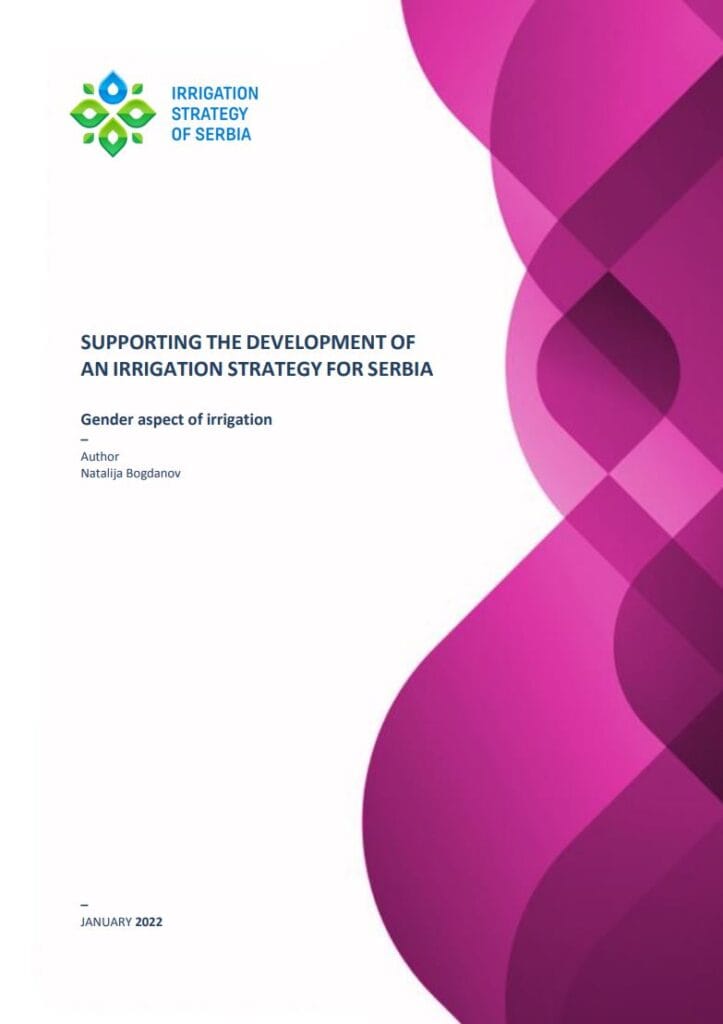 IRRIGATION
STRATEGY
OF SERBIA

SUPPORTING THE DEVELOPMENT OF
AN IRRIGATION STRATEGY FOR SERBIA

Gender aspect of irrigation

–

Author
Natalija Bogdanov

–

JANUARY 2022